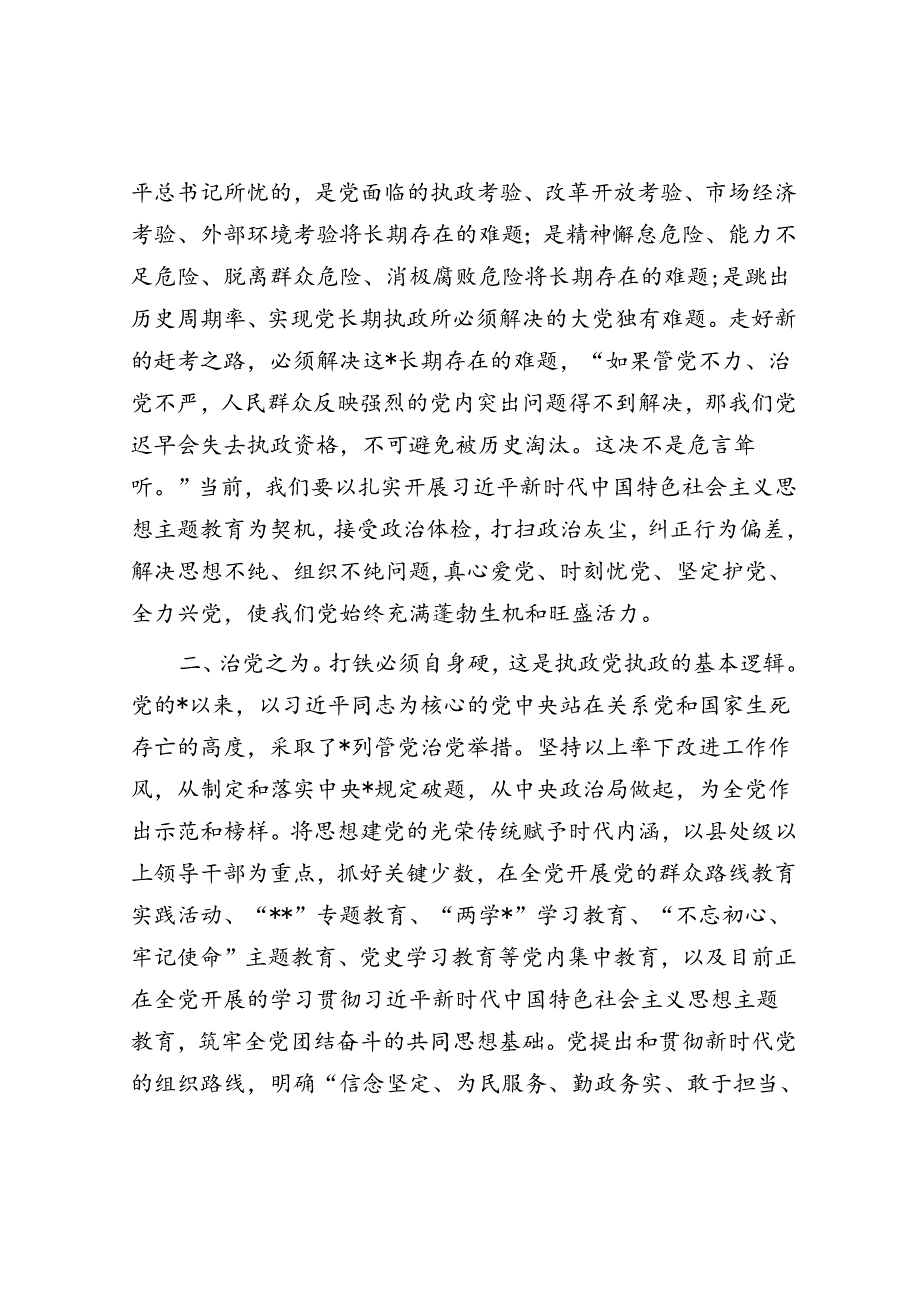 平总书记所忧的，是党面临的执政考验、改革开放考验、市场经济考验、外部环境考验将长期存在的难题；是精神懈怠危险、能力不足危险、脱离群众危险、消极腐败危险将长期存在的难题；是跳出历史周期率、实现党长期执政所必须解决的大党独有难题。走好新的赶考之路，必须解决这*长期存在的难题，“如果管党不力、治党不严，人民群众反映强烈的党内突出问题得不到解决，那我们党迟早会失去执政资格，不可避免被历史淘汰。这决不是危言耸听。”当前，我们要以扎实开展习近平新时代中国特色社会主义思想主题教育为契机，接受政治体检，打扫政治灰尘，纠正行为偏差，解决思想不纯、组织不纯问题，真心爱党、时刻忧党、坚定护党、全力兴党，使我们党始终充满蓬勃生机和旺盛活力。

二、治党之为。打铁必须自身硬，这是执政党执政的基本逻辑。党的*以来，以习近平同志为核心的党中央站在关系党和国家生死存亡的高度，采取了*列管党治党举措。坚持以上率下改进工作作风，从制定和落实中央*规定破题，从中央政治局做起，为全党作出示范和榜样。将思想建党的光荣传统赋予时代内涵，以县处级以上领导干部为重点，抓好关键少数，在全党开展党的群众路线教育实践活动、“**”专题教育、“两学*”学习教育、“不忘初心、牢记使命”主题教育、党史学习教育等党内集中教育，以及目前正在全党开展的学习贯彻习近平新时代中国特色社会主义思想主题教育，筑牢全党团结奋斗的共同思想基础。党提出和贯彻新时代党的组织路线，明确“信念坚定、为民服务、勤政务实、敢于担当、